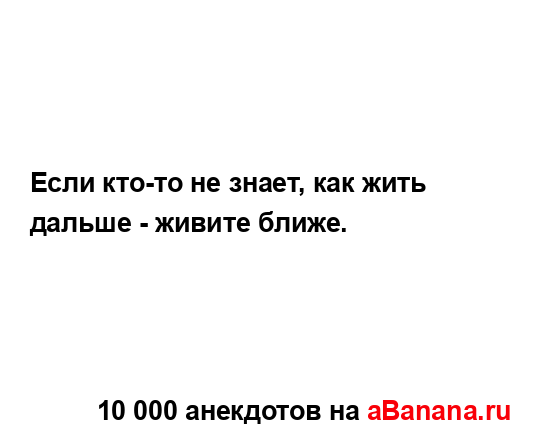 Если кто-то не знает, как жить дальше - живите ближе.

10 000 анекдотов на aBanana.ru